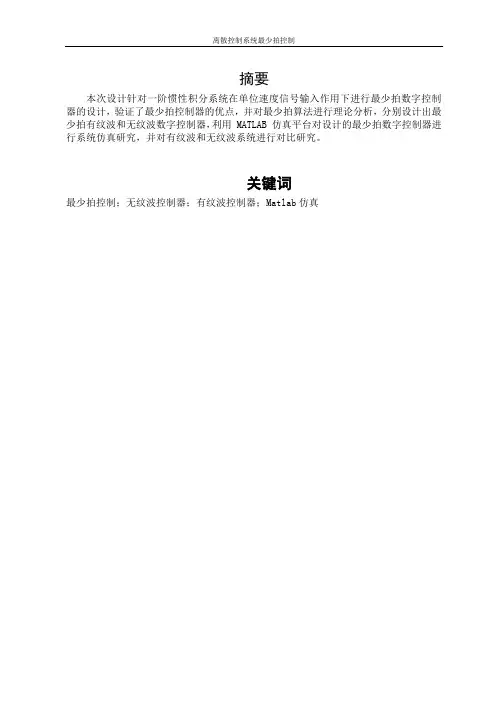 离散控制系统最少拍控制

摘要

本次设计针对一阶惯性积分系统在单位速度信号输入作用下进行最少拍数字控制器的设计，验证了最少拍控制器的优点，并对最少拍算法进行理论分析，分别设计出最少拍有纹波和无纹波数字控制器，利用MATLAB仿真平台对设计的最少拍数字控制器进行系统仿真研究，并对有纹波和无纹波系统进行对比研究。

关键词

最少拍控制；无纹波控制器；有纹波控制器；Matlab仿真